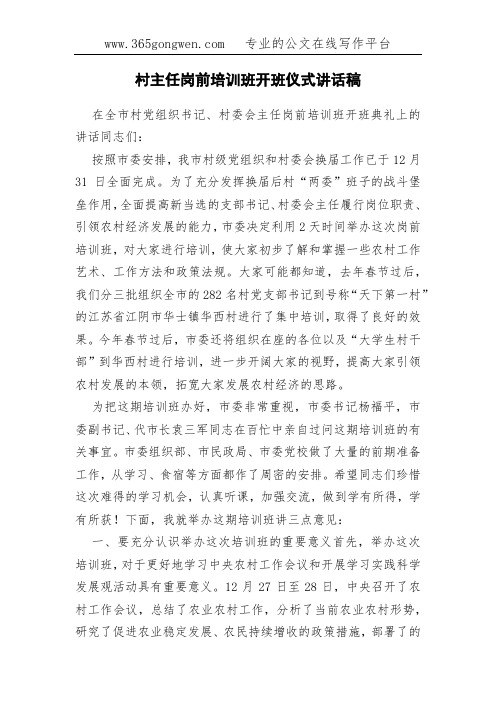 www.365gongwen.com　专业的公文在线写作平台

村主任岗前培训班开班仪式讲话稿

在全市村党组织书记、村委会主任岗前培训班开班典礼上的讲话同志们：

按照市委安排，我市村级党组织和村委会换届工作已于12月31日全面完成。为了充分发挥换届后村“两委”班子的战斗堡垒作用，全面提高新当选的支部书记、村委会主任履行岗位职责、引领农村经济发展的能力，市委决定利用2天时间举办这次岗前培训班，对大家进行培训，使大家初步了解和掌握一些农村工作艺术、工作方法和政策法规。大家可能都知道，去年春节过后，我们分三批组织全市的282名村党支部书记到号称“天下第一村”的江苏省江阴市华士镇华西村进行了集中培训，取得了良好的效果。今年春节过后，市委还将组织在座的各位以及“大学生村干部”到华西村进行培训，进一步开阔大家的视野，提高大家引领农村发展的本领，拓宽大家发展农村经济的思路。

为把这期培训班办好，市委非常重视，市委书记杨福平，市委副书记、代市长袁三军同志在百忙中亲自过问这期培训班的有关事宜。市委组织部、市民政局、市委党校做了大量的前期准备工作，从学习、食宿等方面都作了周密的安排。希望同志们珍惜这次难得的学习机会，认真听课，加强交流，做到学有所得，学有所获！下面，我就举办这期培训班讲三点意见：

一、要充分认识举办这次培训班的重要意义首先，举办这次培训班，对于更好地学习中央农村工作会议和开展学习实践科学发展观活动具有重要意义。12月27日至28日，中央召开了农村工作会议，总结了农业农村工作，分析了当前农业农村形势，研究了促进农业稳定发展、农民持续增收的政策措施，部署了的